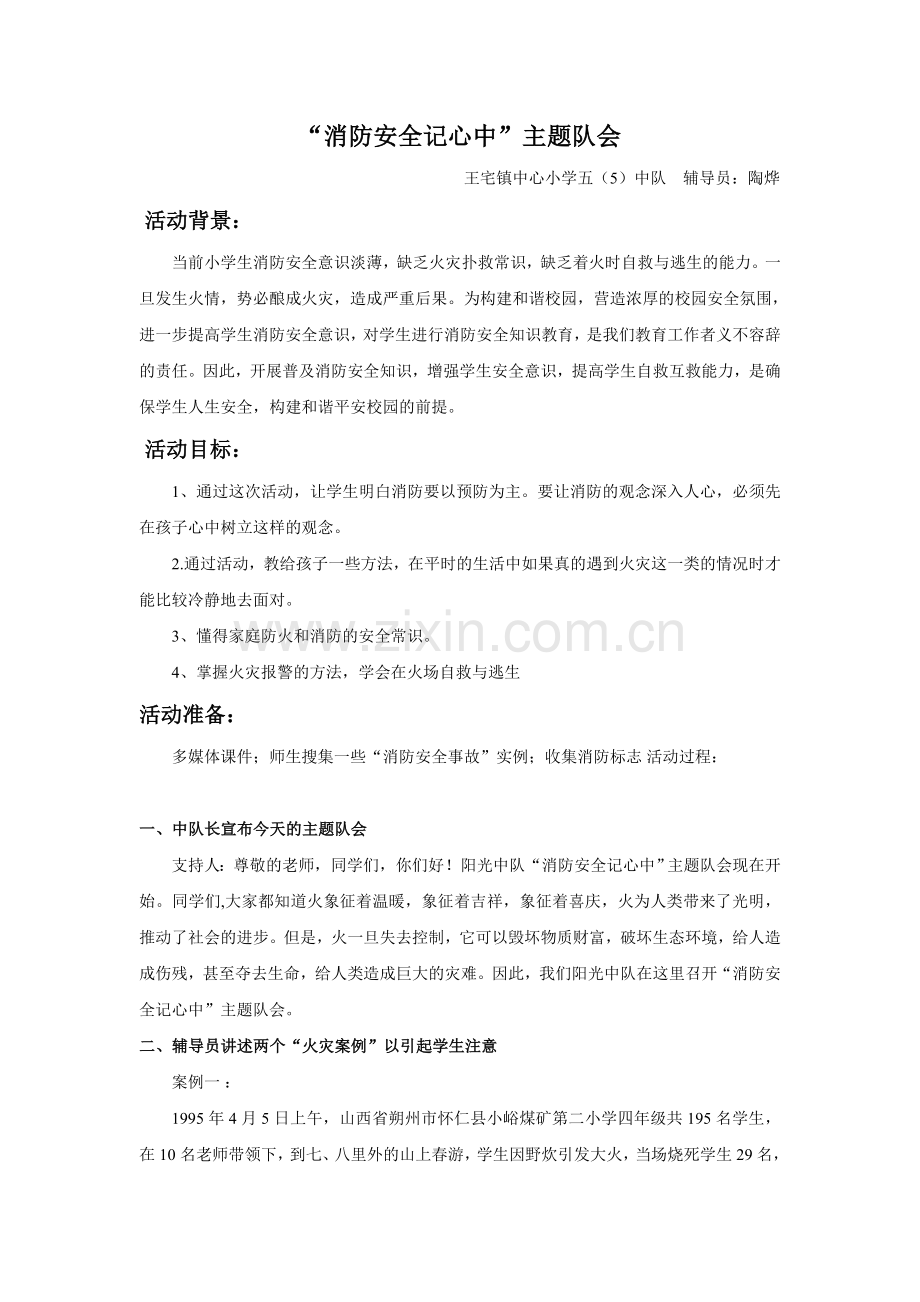 “消防安全记心中”主题队会

王宅镇中心小学五（5）中队　辅导员：陶烨

活动背景：

当前小学生消防安全意识淡薄，缺乏火灾扑救常识，缺乏着火时自救与逃生的能力。一旦发生火情，势必酿成火灾，造成严重后果。为构建和谐校园，营造浓厚的校园安全氛围，进一步提高学生消防安全意识，对学生进行消防安全知识教育，是我们教育工作者义不容辞的责任。因此，开展普及消防安全知识，增强学生安全意识，提高学生自救互救能力，是确保学生人生安全，构建和谐平安校园的前提。

活动目标：

1、通过这次活动，让学生明白消防要以预防为主。要让消防的观念深入人心，必须先在孩子心中树立这样的观念。

2.通过活动，教给孩子一些方法，在平时的生活中如果真的遇到火灾这一类的情况时才能比较冷静地去面对。

3、懂得家庭防火和消防的安全常识。

4、掌握火灾报警的方法，学会在火场自救与逃生

活动准备：

多媒体课件；师生搜集一些“消防安全事故”实例；收集消防标志 活动过程：

一、中队长宣布今天的主题队会

支持人：尊敬的老师，同学们，你们好！阳光中队“消防安全记心中”主题队会现在开始。同学们,大家都知道火象征着温暖，象征着吉祥，象征着喜庆，火为人类带来了光明，推动了社会的进步。但是，火一旦失去控制，它可以毁坏物质财富，破坏生态环境，给人造成伤残，甚至夺去生命，给人类造成巨大的灾难。因此，我们阳光中队在这里召开“消防安全记心中”主题队会。

二、辅导员讲述两个“火灾案例”以引起学生注意

案例一：

1995年4月5日上午，山西省朔州市怀仁县小峪煤矿第二小学四年级共195名学生，在10名老师带领下，到七、八里外的山上春游，学生因野炊引发大火，当场烧死学生29名，

www.zixin.com.cn